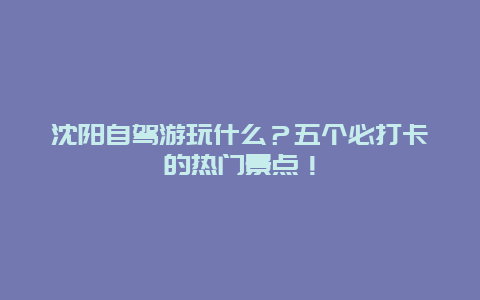 沈阳自驾游玩什么？五个必打卡的热门景点！